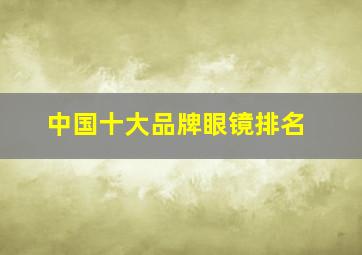 中国十大品牌眼镜排名